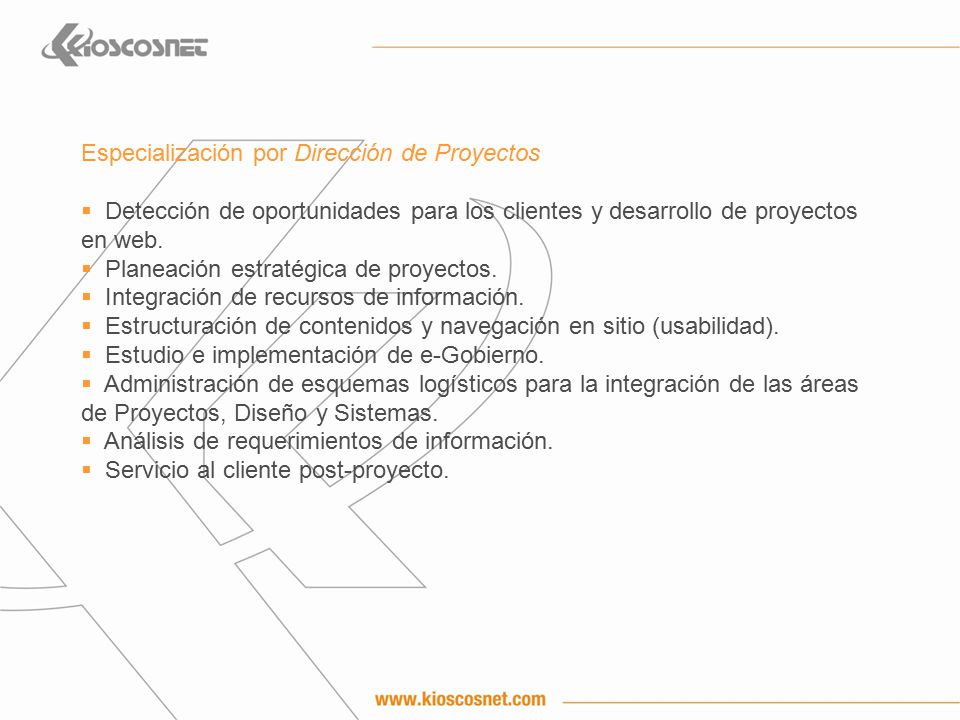 KIOSCOSNET

Especialización por Dirección de Proyectos

▪ Detección de oportunidades para los clientes y desarrollo de proyectos en web.
▪ Planeación estratégica de proyectos.
▪ Integración de recursos de información.
▪ Estructuración de contenidos y navegación en sitio (usabilidad).
▪ Estudio e implementación de e-Gobierno.
▪ Administración de esquemas logísticos para la integración de las áreas de Proyectos, Diseño y Sistemas.
▪ Análisis de requerimientos de información.
▪ Servicio al cliente post-proyecto.

www.kioscosnet.com